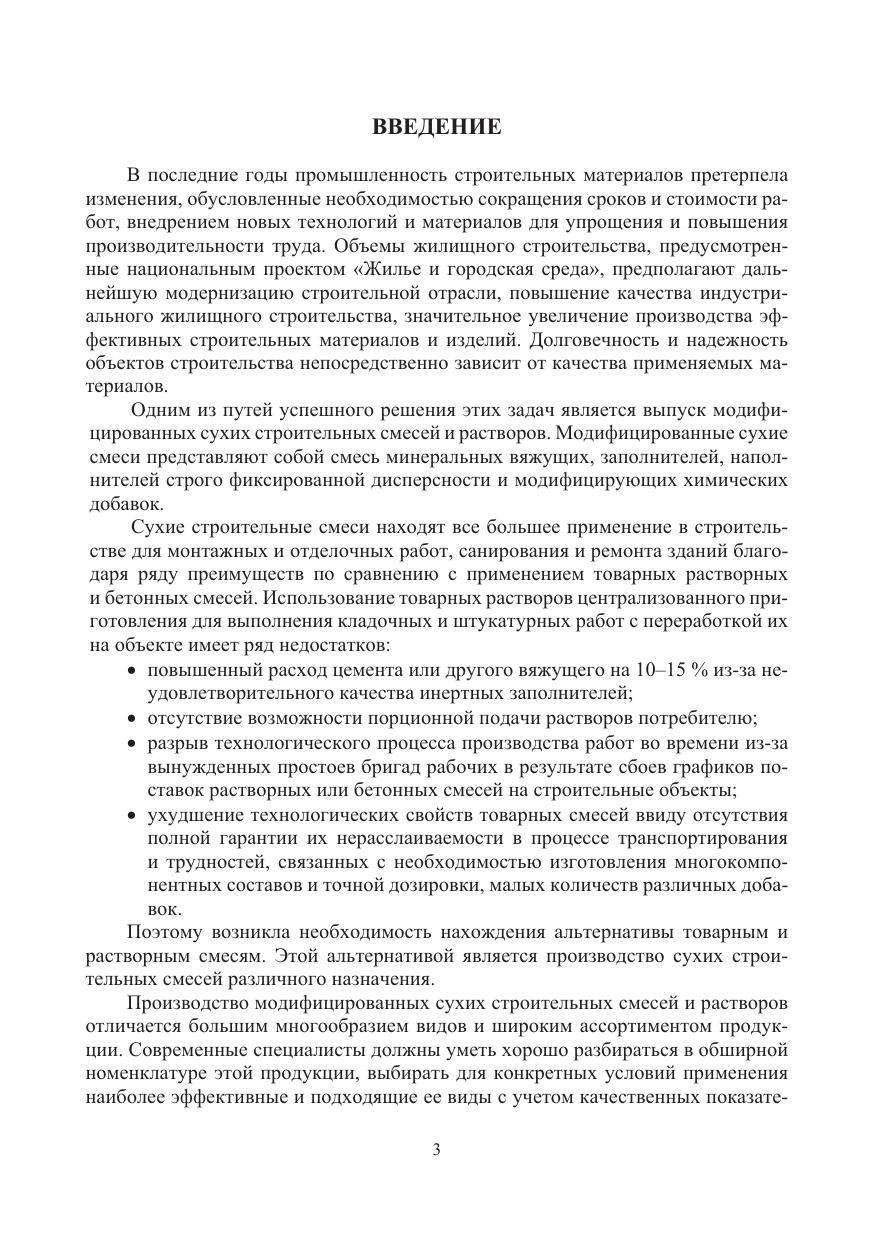 ВВЕДЕНИЕ

В последние годы промышленность строительных материалов претерпела изменения, обусловленные необходимостью сокращения сроков и стоимости работ, внедрением новых технологий и материалов для упрощения и повышения производительности труда. Объемы жилищного строительства, предусмотренные национальным проектом «Жилье и городская среда», предполагают дальнейшую модернизацию строительной отрасли, повышение качества индустриального жилищного строительства, значительное увеличение производства эффективных строительных материалов и изделий. Долговечность и надежность объектов строительства непосредственно зависит от качества применяемых материалов.

Одним из путей успешного решения этих задач является выпуск модифицированных сухих строительных смесей и растворов. Модифицированные сухие смеси представляют собой смесь минеральных вяжущих, заполнителей, наполнителей строго фиксированной дисперсности и модифицирующих химических добавок.

Сухие строительные смеси находят все большее применение в строительстве для монтажных и отделочных работ, санирования и ремонта зданий благодаря ряду преимуществ по сравнению с применением товарных растворных и бетонных смесей. Использование товарных растворов централизованного приготовления для выполнения кладочных и штукатурных работ с переработкой их на объекте имеет ряд недостатков:
• повышенный расход цемента или другого вяжущего на 10–15 % из-за неудовлетворительного качества инертных заполнителей;
• отсутствие возможности порционной подачи растворов потребителю;
• разрыв технологического процесса производства работ во времени из-за вынужденных простоев бригад рабочих в результате сбоев графиков поставок растворных или бетонных смесей на строительные объекты;
• ухудшение технологических свойств товарных смесей ввиду отсутствия полной гарантии их нерасслаиваемости в процессе транспортирования и трудностей, связанных с необходимостью изготовления многокомпонентных составов и точной дозировки, малых количеств различных добавок.

Поэтому возникла необходимость нахождения альтернативы товарным и растворным смесям. Этой альтернативой является производство сухих строительных смесей различного назначения.

Производство модифицированных сухих строительных смесей и растворов отличается большим многообразием видов и широким ассортиментом продукции. Современные специалисты должны уметь хорошо разбираться в обширной номенклатуре этой продукции, выбирать для конкретных условий применения наиболее эффективные и подходящие ее виды с учетом качественных показате-

3